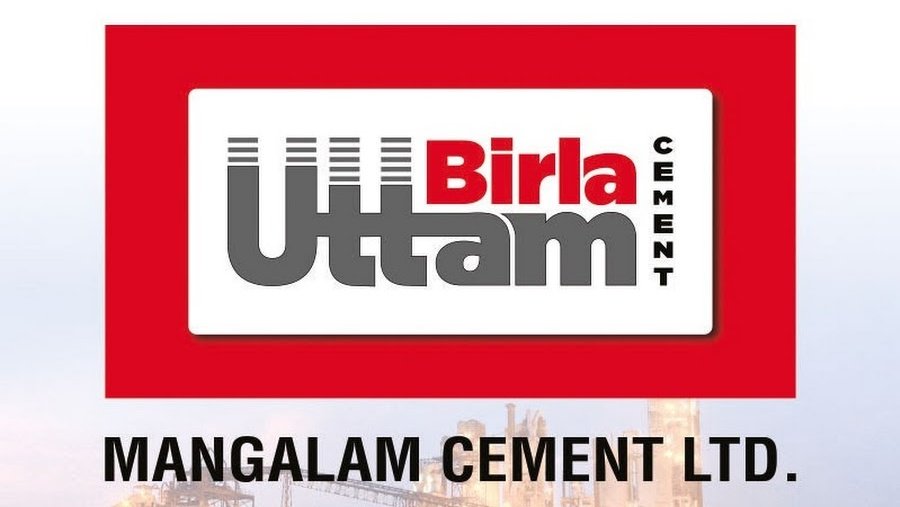 Birla
Uttam
CEMENT

MANGALAM CEMENT LTD.